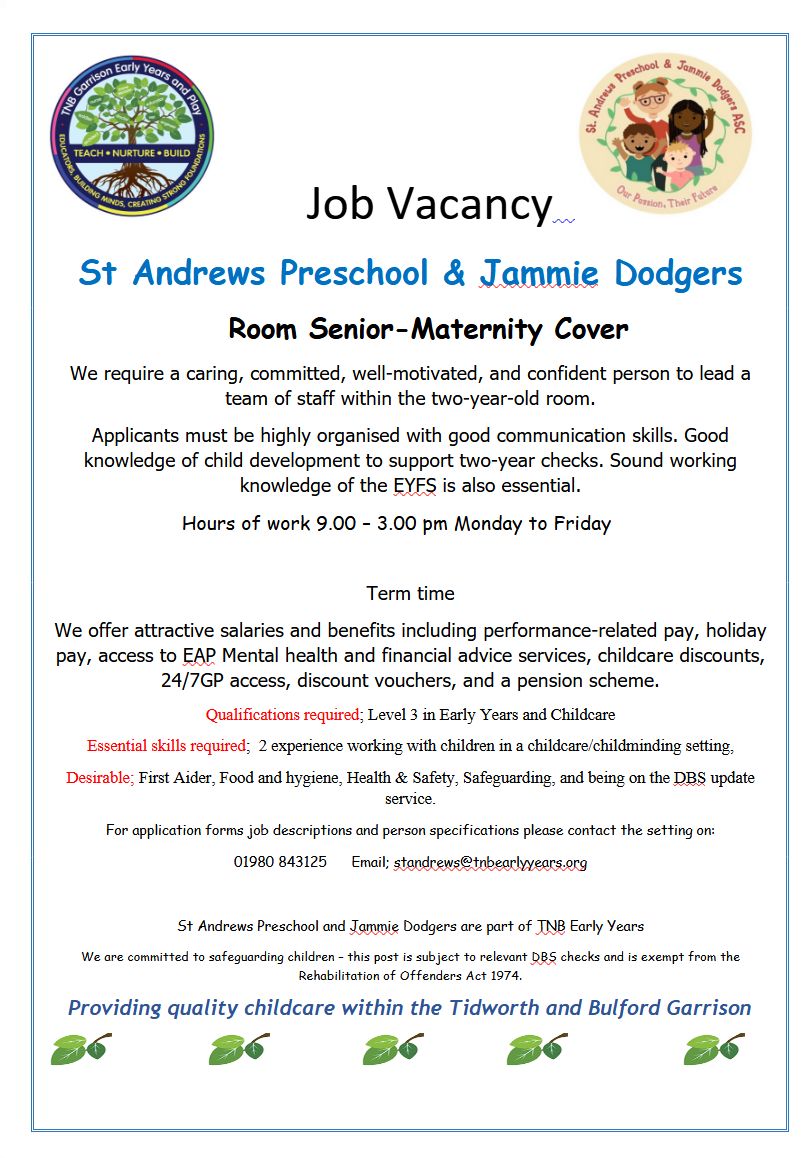 TNB Garrison Early Years and Play
TEACH • NURTURE • BUILD
EDUCATORS, BUILDING MINDS, CREATING STRONG FOUNDATIONS

St. Andrews Preschool & Jammie Dodgers ASC
Our Passion, Their Future

Job Vacancy

St Andrews Preschool & Jammie Dodgers

Room Senior-Maternity Cover

We require a caring, committed, well-motivated, and confident person to lead a team of staff within the two-year-old room.

Applicants must be highly organised with good communication skills. Good knowledge of child development to support two-year checks. Sound working knowledge of the EYFS is also essential.

Hours of work 9.00 – 3.00 pm Monday to Friday

Term time

We offer attractive salaries and benefits including performance-related pay, holiday pay, access to EAP Mental health and financial advice services, childcare discounts, 24/7GP access, discount vouchers, and a pension scheme.

Qualifications required; Level 3 in Early Years and Childcare

Essential skills required; 2 experience working with children in a childcare/childminding setting,

Desirable; First Aider, Food and hygiene, Health & Safety, Safeguarding, and being on the DBS update service.

For application forms job descriptions and person specifications please contact the setting on:

01980 843125 Email; standrews@tnbearlyyears.org

St Andrews Preschool and Jammie Dodgers are part of TNB Early Years

We are committed to safeguarding children – this post is subject to relevant DBS checks and is exempt from the Rehabilitation of Offenders Act 1974.

Providing quality childcare within the Tidworth and Bulford Garrison